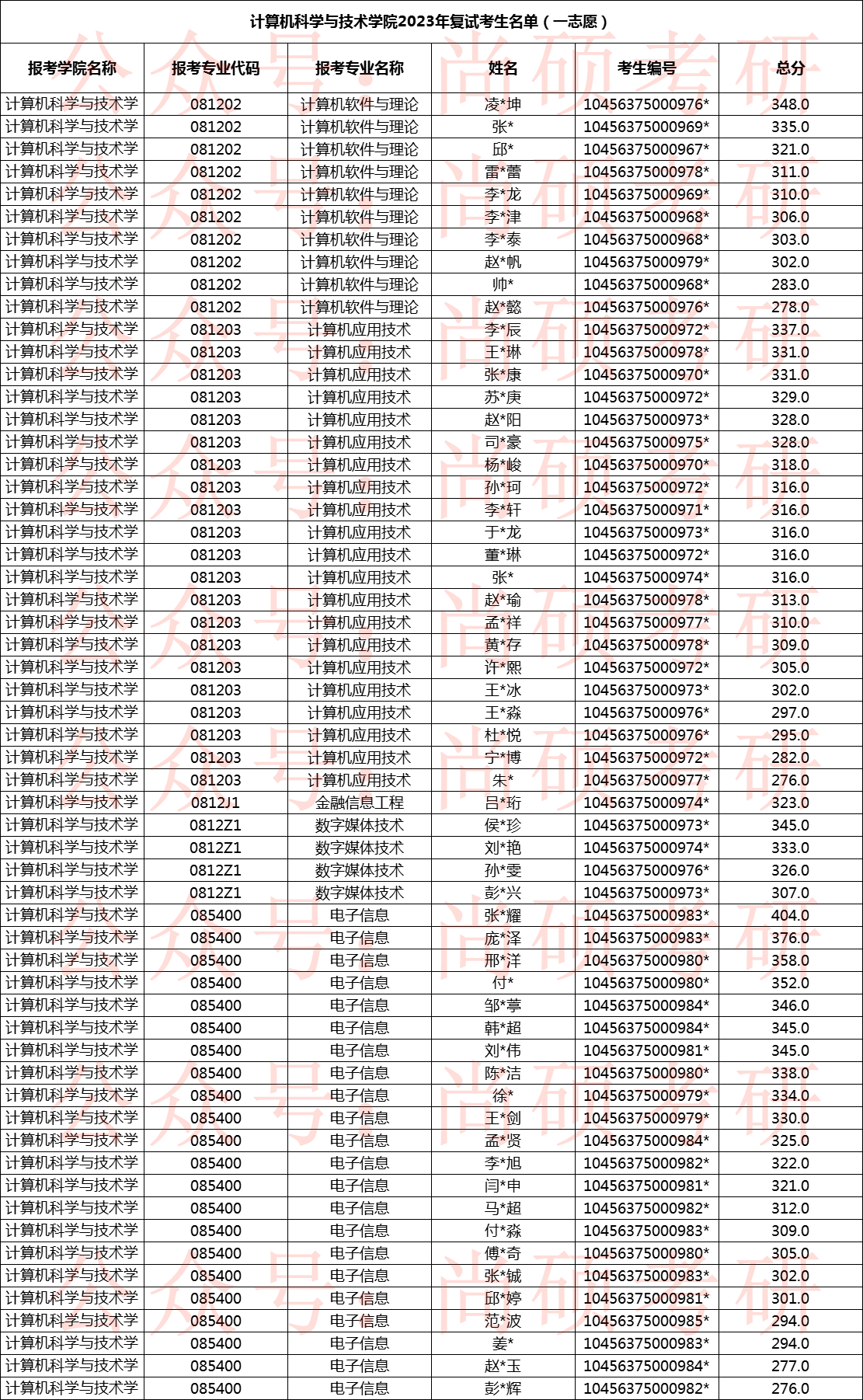 计算机科学与技术学院2023年复试考生名单（一志愿）

| 报考学院名称 | 报考专业代码 | 报考专业名称 | 姓名 | 考生编号 | 总分 |
|---|---|---|---|---|---|
| 计算机科学与技术学 | 081202 | 计算机软件与理论 | 凌*坤 | 10456375000976* | 348.0 |
| 计算机科学与技术学 | 081202 | 计算机软件与理论 | 张* | 10456375000969* | 335.0 |
| 计算机科学与技术学 | 081202 | 计算机软件与理论 | 邱* | 10456375000967* | 321.0 |
| 计算机科学与技术学 | 081202 | 计算机软件与理论 | 雷*蕾 | 10456375000978* | 311.0 |
| 计算机科学与技术学 | 081202 | 计算机软件与理论 | 李*龙 | 10456375000969* | 310.0 |
| 计算机科学与技术学 | 081202 | 计算机软件与理论 | 李*津 | 10456375000968* | 306.0 |
| 计算机科学与技术学 | 081202 | 计算机软件与理论 | 李*泰 | 10456375000968* | 303.0 |
| 计算机科学与技术学 | 081202 | 计算机软件与理论 | 赵*帆 | 10456375000979* | 302.0 |
| 计算机科学与技术学 | 081202 | 计算机软件与理论 | 帅* | 10456375000968* | 283.0 |
| 计算机科学与技术学 | 081202 | 计算机软件与理论 | 赵*懿 | 10456375000976* | 278.0 |
| 计算机科学与技术学 | 081203 | 计算机应用技术 | 李*辰 | 10456375000972* | 337.0 |
| 计算机科学与技术学 | 081203 | 计算机应用技术 | 王*琳 | 10456375000978* | 331.0 |
| 计算机科学与技术学 | 081203 | 计算机应用技术 | 张*康 | 10456375000970* | 331.0 |
| 计算机科学与技术学 | 081203 | 计算机应用技术 | 苏*庚 | 10456375000972* | 329.0 |
| 计算机科学与技术学 | 081203 | 计算机应用技术 | 赵*阳 | 10456375000973* | 328.0 |
| 计算机科学与技术学 | 081203 | 计算机应用技术 | 司*豪 | 10456375000975* | 328.0 |
| 计算机科学与技术学 | 081203 | 计算机应用技术 | 杨*峻 | 10456375000970* | 318.0 |
| 计算机科学与技术学 | 081203 | 计算机应用技术 | 孙*珂 | 10456375000972* | 316.0 |
| 计算机科学与技术学 | 081203 | 计算机应用技术 | 李*轩 | 10456375000971* | 316.0 |
| 计算机科学与技术学 | 081203 | 计算机应用技术 | 于*龙 | 10456375000973* | 316.0 |
| 计算机科学与技术学 | 081203 | 计算机应用技术 | 董*琳 | 10456375000972* | 316.0 |
| 计算机科学与技术学 | 081203 | 计算机应用技术 | 张* | 10456375000974* | 316.0 |
| 计算机科学与技术学 | 081203 | 计算机应用技术 | 赵*瑜 | 10456375000978* | 313.0 |
| 计算机科学与技术学 | 081203 | 计算机应用技术 | 孟*祥 | 10456375000977* | 310.0 |
| 计算机科学与技术学 | 081203 | 计算机应用技术 | 黄*存 | 10456375000978* | 309.0 |
| 计算机科学与技术学 | 081203 | 计算机应用技术 | 许*熙 | 10456375000972* | 305.0 |
| 计算机科学与技术学 | 081203 | 计算机应用技术 | 王*冰 | 10456375000973* | 302.0 |
| 计算机科学与技术学 | 081203 | 计算机应用技术 | 王*淼 | 10456375000976* | 297.0 |
| 计算机科学与技术学 | 081203 | 计算机应用技术 | 杜*悦 | 10456375000976* | 295.0 |
| 计算机科学与技术学 | 081203 | 计算机应用技术 | 宁*博 | 10456375000972* | 282.0 |
| 计算机科学与技术学 | 081203 | 计算机应用技术 | 朱* | 10456375000977* | 276.0 |
| 计算机科学与技术学 | 0812J1 | 金融信息工程 | 吕*珩 | 10456375000974* | 323.0 |
| 计算机科学与技术学 | 0812Z1 | 数字媒体技术 | 侯*珍 | 10456375000973* | 345.0 |
| 计算机科学与技术学 | 0812Z1 | 数字媒体技术 | 刘*艳 | 10456375000974* | 333.0 |
| 计算机科学与技术学 | 0812Z1 | 数字媒体技术 | 孙*雯 | 10456375000976* | 326.0 |
| 计算机科学与技术学 | 0812Z1 | 数字媒体技术 | 彭*兴 | 10456375000973* | 307.0 |
| 计算机科学与技术学 | 085400 | 电子信息 | 张*耀 | 10456375000983* | 404.0 |
| 计算机科学与技术学 | 085400 | 电子信息 | 庞*泽 | 10456375000983* | 376.0 |
| 计算机科学与技术学 | 085400 | 电子信息 | 邢*洋 | 10456375000980* | 358.0 |
| 计算机科学与技术学 | 085400 | 电子信息 | 付* | 10456375000980* | 352.0 |
| 计算机科学与技术学 | 085400 | 电子信息 | 邹*葶 | 10456375000984* | 346.0 |
| 计算机科学与技术学 | 085400 | 电子信息 | 韩*超 | 10456375000984* | 345.0 |
| 计算机科学与技术学 | 085400 | 电子信息 | 刘*伟 | 10456375000981* | 345.0 |
| 计算机科学与技术学 | 085400 | 电子信息 | 陈*洁 | 10456375000980* | 338.0 |
| 计算机科学与技术学 | 085400 | 电子信息 | 徐* | 10456375000979* | 334.0 |
| 计算机科学与技术学 | 085400 | 电子信息 | 王*剑 | 10456375000979* | 330.0 |
| 计算机科学与技术学 | 085400 | 电子信息 | 孟*贤 | 10456375000984* | 325.0 |
| 计算机科学与技术学 | 085400 | 电子信息 | 李*旭 | 10456375000982* | 322.0 |
| 计算机科学与技术学 | 085400 | 电子信息 | 闫*申 | 10456375000981* | 321.0 |
| 计算机科学与技术学 | 085400 | 电子信息 | 马*超 | 10456375000982* | 312.0 |
| 计算机科学与技术学 | 085400 | 电子信息 | 付*淼 | 10456375000983* | 309.0 |
| 计算机科学与技术学 | 085400 | 电子信息 | 傅*奇 | 10456375000980* | 305.0 |
| 计算机科学与技术学 | 085400 | 电子信息 | 张*铖 | 10456375000983* | 302.0 |
| 计算机科学与技术学 | 085400 | 电子信息 | 邱*婷 | 10456375000981* | 301.0 |
| 计算机科学与技术学 | 085400 | 电子信息 | 范*波 | 10456375000985* | 294.0 |
| 计算机科学与技术学 | 085400 | 电子信息 | 姜* | 10456375000983* | 294.0 |
| 计算机科学与技术学 | 085400 | 电子信息 | 赵*玉 | 10456375000984* | 277.0 |
| 计算机科学与技术学 | 085400 | 电子信息 | 彭*辉 | 10456375000982* | 276.0 |

公众号 尚硕考研